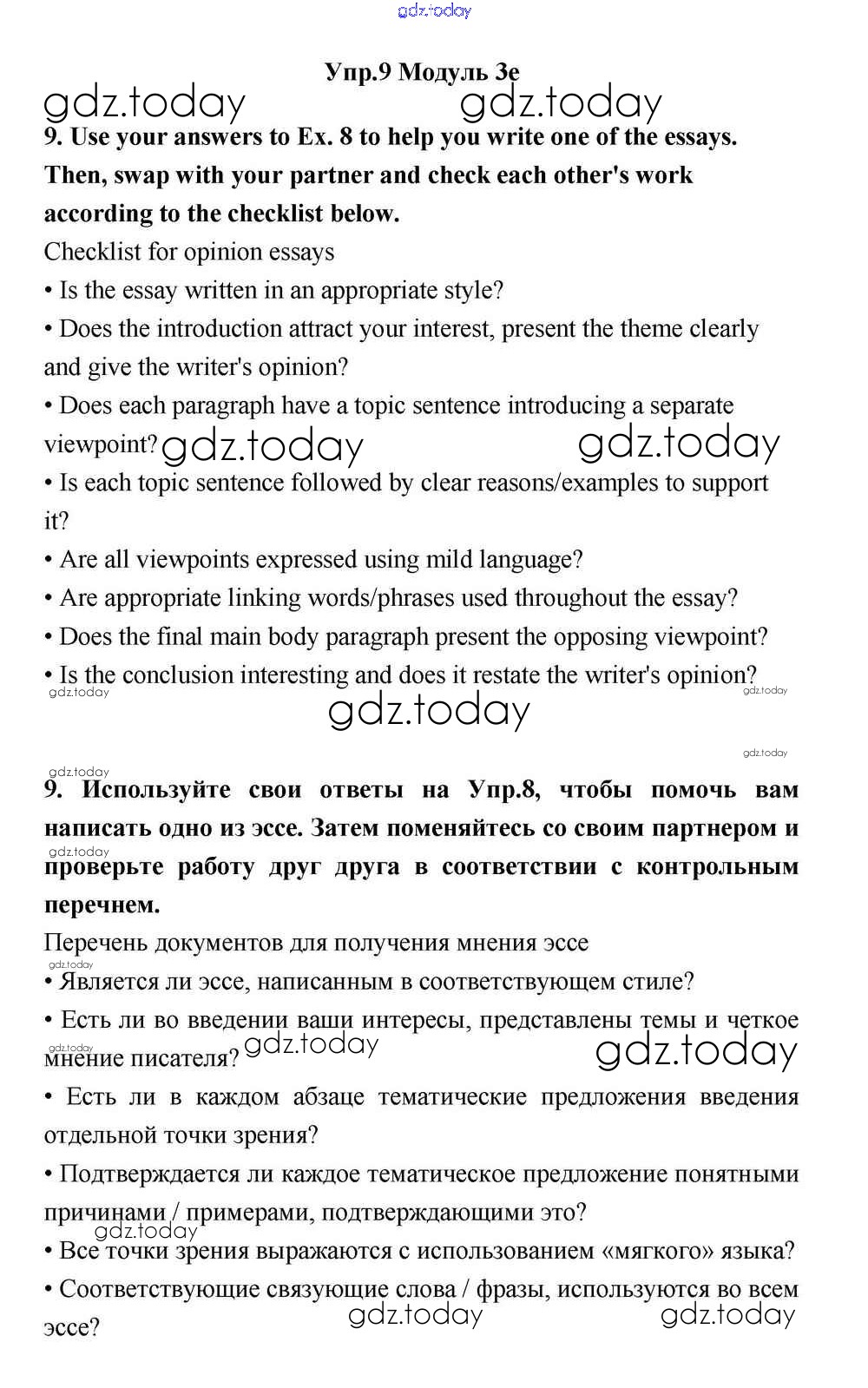 gdz.today

Упр.9 Модуль 3e

gdz.today gdz.today

9. Use your answers to Ex. 8 to help you write one of the essays. Then, swap with your partner and check each other's work according to the checklist below.

Checklist for opinion essays

• Is the essay written in an appropriate style?

• Does the introduction attract your interest, present the theme clearly and give the writer's opinion?

• Does each paragraph have a topic sentence introducing a separate viewpoint? gdz.today gdz.today

• Is each topic sentence followed by clear reasons/examples to support it?

• Are all viewpoints expressed using mild language?

• Are appropriate linking words/phrases used throughout the essay?

• Does the final main body paragraph present the opposing viewpoint?

• Is the conclusion interesting and does it restate the writer's opinion?

gdz.today gdz.today

gdz.today

gdz.today

gdz.today

9. Используйте свои ответы на Упр.8, чтобы помочь вам написать одно из эссе. Затем поменяйтесь со своим партнером и проверьте работу друг друга в соответствии с контрольным перечнем.

gdz.today

Перечень документов для получения мнения эссе

gdz.today

• Является ли эссе, написанным в соответствующем стиле?

• Есть ли во введении ваши интересы, представлены темы и четкое мнение писателя? gdz.today gdz.today

gdz.today

• Есть ли в каждом абзаце тематические предложения введения отдельной точки зрения?

• Подтверждается ли каждое тематическое предложение понятными причинами / примерами, подтверждающими это?

gdz.today

• Все точки зрения выражаются с использованием «мягкого» языка?

• Соответствующие связующие слова / фразы, используются во всем эссе?

gdz.today gdz.today